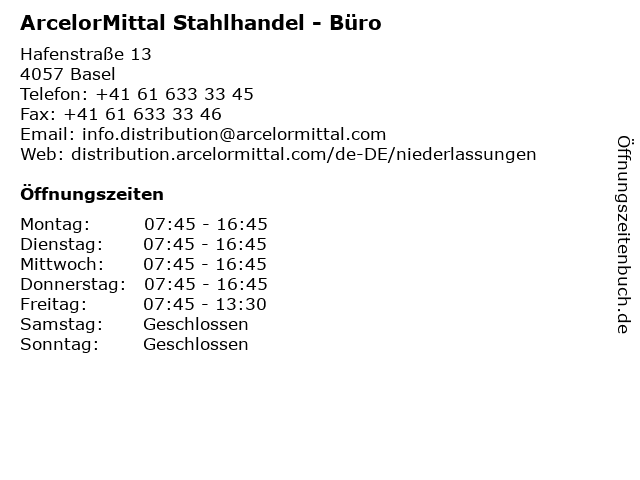 ArcelorMittal Stahlhandel - Büro

Hafenstraße 13
4057 Basel
Telefon: +41 61 633 33 45
Fax: +41 61 633 33 46
Email: info.distribution@arcelormittal.com
Web: distribution.arcelormittal.com/de-DE/niederlassungen

Öffnungszeiten

Montag: 07:45 - 16:45
Dienstag: 07:45 - 16:45
Mittwoch: 07:45 - 16:45
Donnerstag: 07:45 - 16:45
Freitag: 07:45 - 13:30
Samstag: Geschlossen
Sonntag: Geschlossen

Öffnungszeitenbuch.de